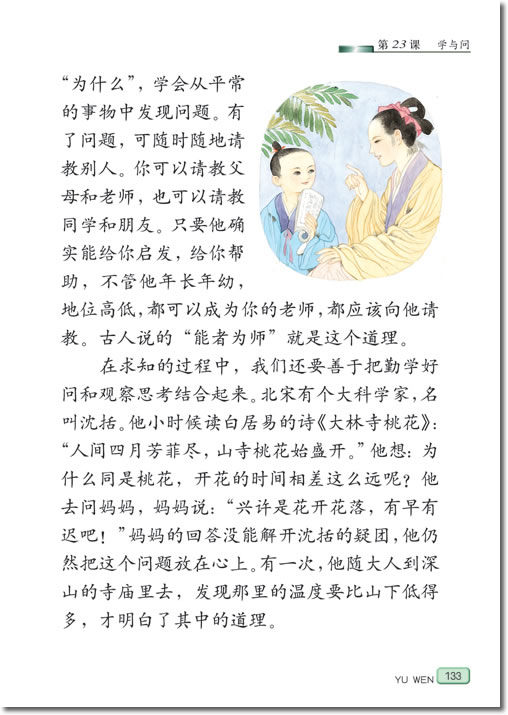 第23课　学与问

“为什么”，学会从平常的事物中发现问题。有了问题，可随时随地请教别人。你可以请教父母和老师，也可以请教同学和朋友。只要他确实能给你启发，给你帮助，不管他年长年幼，地位高低，都可以成为你的老师，都应该向他请教。古人说的“能者为师”就是这个道理。

在求知的过程中，我们还要善于把勤学好问和观察思考结合起来。北宋有个大科学家，名叫沈括。他小时候读白居易的诗《大林寺桃花》：“人间四月芳菲尽，山寺桃花始盛开。”他想：为什么同是桃花，开花的时间相差这么远呢？他去问妈妈，妈妈说：“兴许是花开花落，有早有迟吧！”妈妈的回答没能解开沈括的疑团，他仍然把这个问题放在心上。有一次，他随大人到深山的寺庙里去，发现那里的温度要比山下低得多，才明白了其中的道理。

YU WEN 133